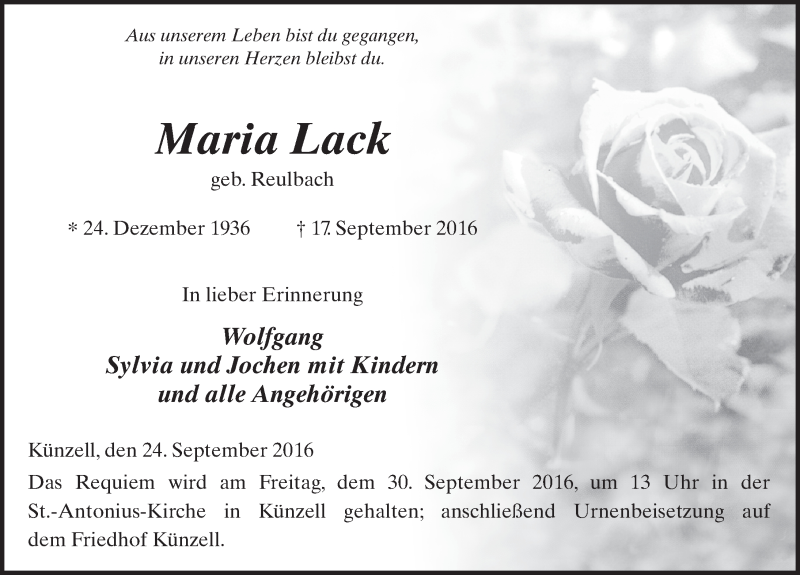 Aus unserem Leben bist du gegangen,
in unseren Herzen bleibst du.

Maria Lack
geb. Reulbach

* 24. Dezember 1936 † 17. September 2016

In lieber Erinnerung

Wolfgang
Sylvia und Jochen mit Kindern
und alle Angehörigen

Künzell, den 24. September 2016

Das Requiem wird am Freitag, dem 30. September 2016, um 13 Uhr in der St.-Antonius-Kirche in Künzell gehalten; anschließend Urnenbeisetzung auf dem Friedhof Künzell.